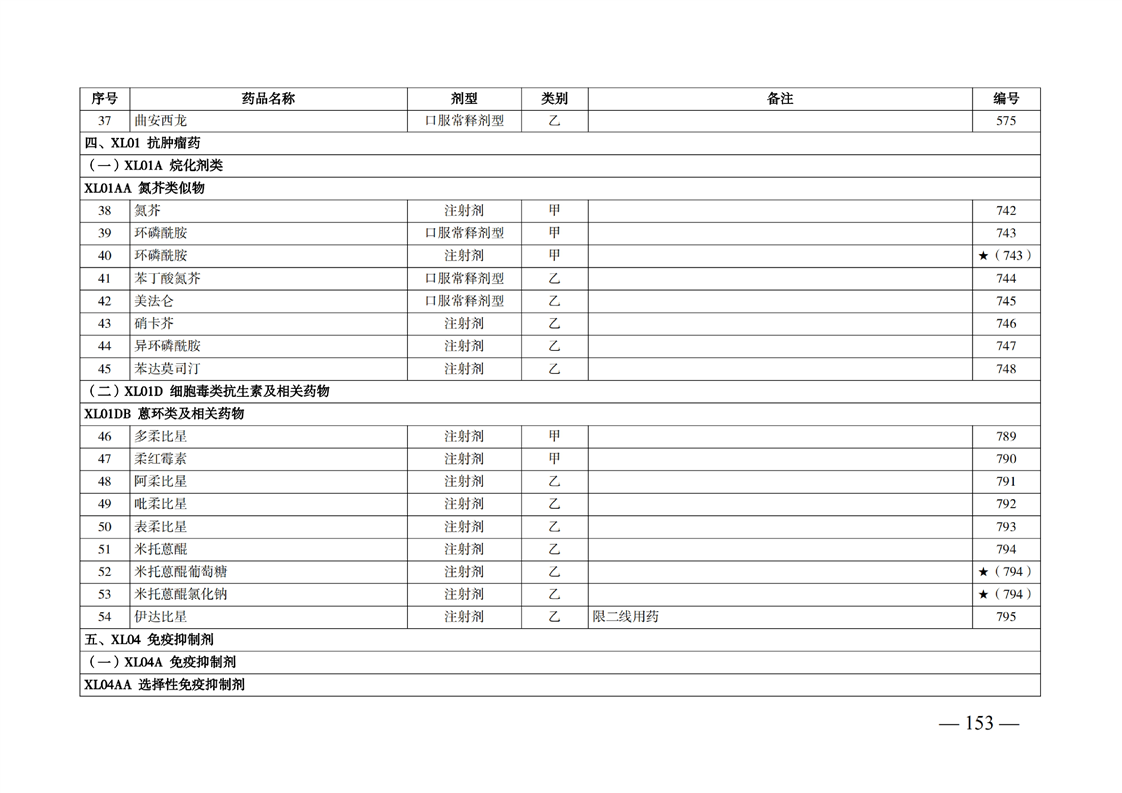 | 序号 | 药品名称 | 剂型 | 类别 | 备注 | 编号 |
|---|---|---|---|---|---|
| 37 | 曲安西龙 | 口服常释剂型 | 乙 | | 575 |
| 四、XL01 抗肿瘤药 | | | | | |
| （一）XL01A 烷化剂类 | | | | | |
| XL01AA 氮芥类似物 | | | | | |
| 38 | 氮芥 | 注射剂 | 甲 | | 742 |
| 39 | 环磷酰胺 | 口服常释剂型 | 甲 | | 743 |
| 40 | 环磷酰胺 | 注射剂 | 甲 | | ★（743） |
| 41 | 苯丁酸氮芥 | 口服常释剂型 | 乙 | | 744 |
| 42 | 美法仑 | 口服常释剂型 | 乙 | | 745 |
| 43 | 硝卡芥 | 注射剂 | 乙 | | 746 |
| 44 | 异环磷酰胺 | 注射剂 | 乙 | | 747 |
| 45 | 苯达莫司汀 | 注射剂 | 乙 | | 748 |
| （二）XL01D 细胞毒类抗生素及相关药物 | | | | | |
| XL01DB 蒽环类及相关药物 | | | | | |
| 46 | 多柔比星 | 注射剂 | 甲 | | 789 |
| 47 | 柔红霉素 | 注射剂 | 甲 | | 790 |
| 48 | 阿柔比星 | 注射剂 | 乙 | | 791 |
| 49 | 吡柔比星 | 注射剂 | 乙 | | 792 |
| 50 | 表柔比星 | 注射剂 | 乙 | | 793 |
| 51 | 米托蒽醌 | 注射剂 | 乙 | | 794 |
| 52 | 米托蒽醌葡萄糖 | 注射剂 | 乙 | | ★（794） |
| 53 | 米托蒽醌氯化钠 | 注射剂 | 乙 | | ★（794） |
| 54 | 伊达比星 | 注射剂 | 乙 | 限二线用药 | 795 |
| 五、XL04 免疫抑制剂 | | | | | |
| （一）XL04A 免疫抑制剂 | | | | | |
| XL04AA 选择性免疫抑制剂 | | | | | |

— 153 —